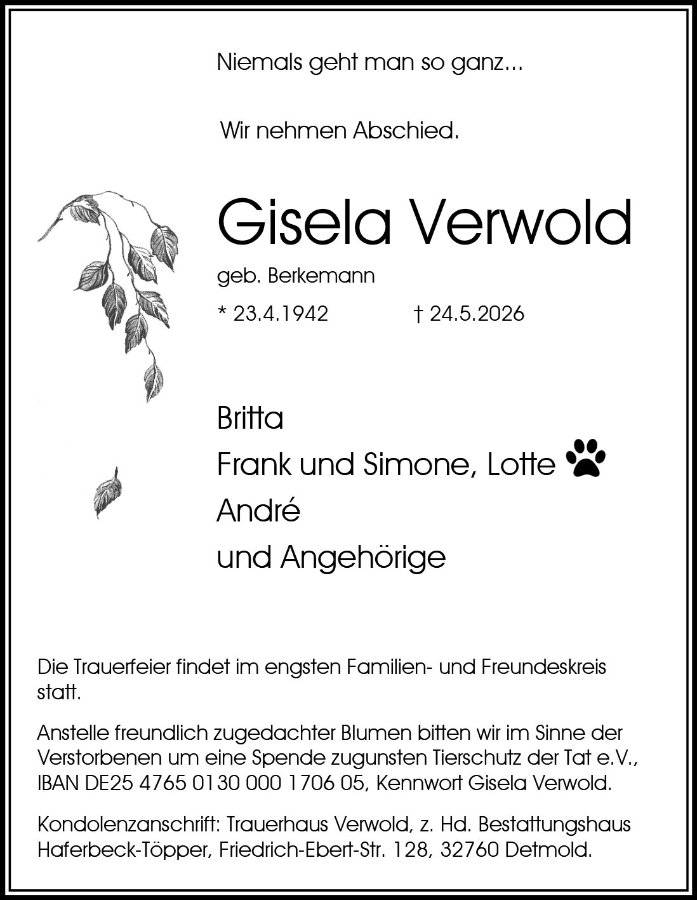 Niemals geht man so ganz...

Wir nehmen Abschied.

Gisela Verwold

geb. Berkemann

* 23.4.1942 † 24.5.2026

Britta
Frank und Simone, Lotte
André
und Angehörige

Die Trauerfeier findet im engsten Familien- und Freundeskreis statt.

Anstelle freundlich zugedachter Blumen bitten wir im Sinne der Verstorbenen um eine Spende zugunsten Tierschutz der Tat e.V., IBAN DE25 4765 0130 000 1706 05, Kennwort Gisela Verwold.

Kondolenzanschrift: Trauerhaus Verwold, z. Hd. Bestattungshaus Haferbeck-Töpper, Friedrich-Ebert-Str. 128, 32760 Detmold.